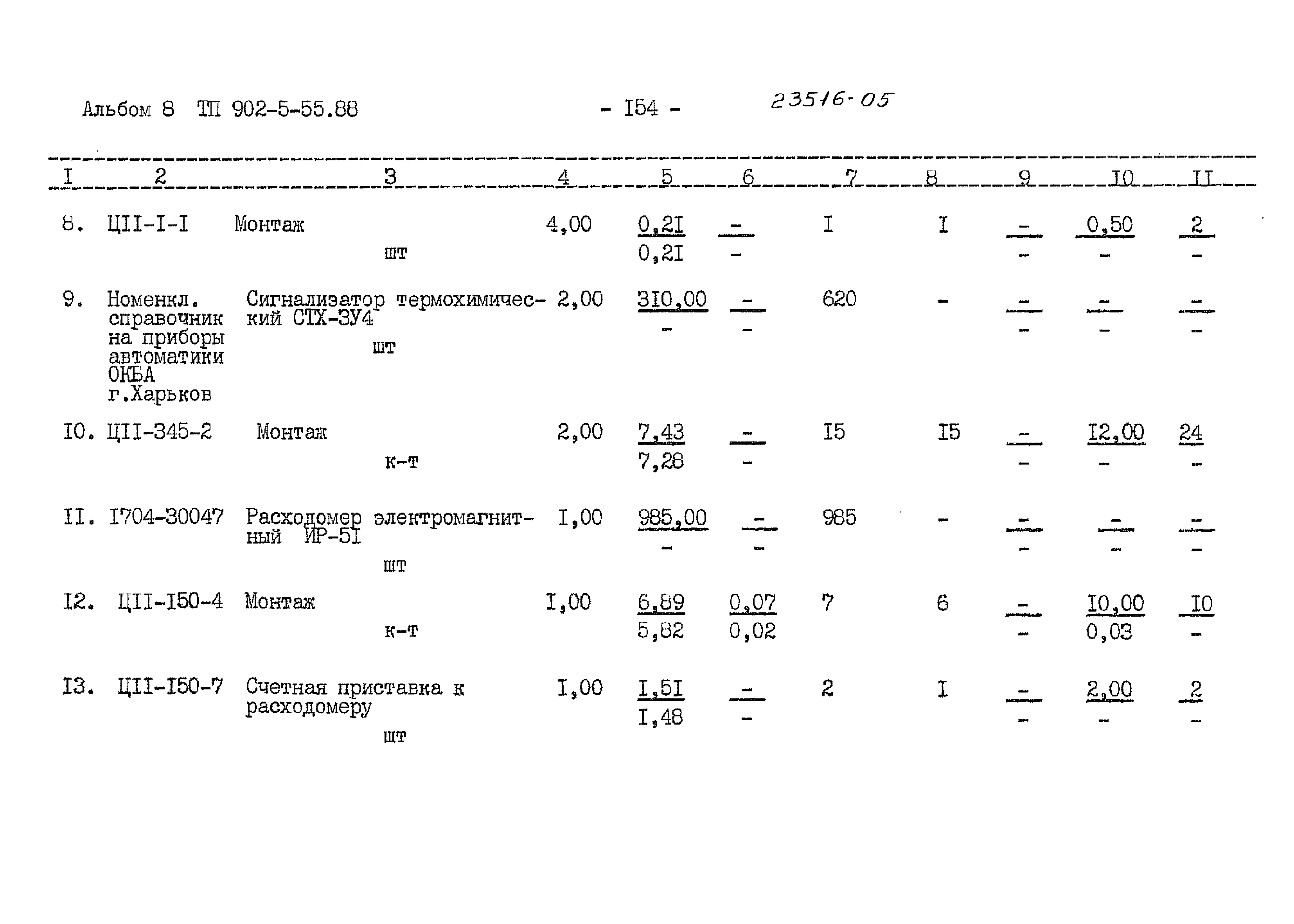 Альбом 8 ТП 902-5-55.88 - I54 - 23516-05

| I | 2 | 3 | 4 | 5 | 6 | 7 | 8 | 9 | I0 | II |
|---|---|---|---|---|---|---|---|---|---|---|
| 8. | ЦII-I-I | Монтаж шт | 4,00 | 0,2I 0,2I | - - | I | I | - - | 0,50 - | 2 - |
| 9. | Номенкл. справочник на приборы автоматики ОКБА г.Харьков | Сигнализатор термохимический СТХ-3У4 шт | 2,00 | 3I0,00 - | - - | 620 | - | - - | - - | - - |
| I0. | ЦII-345-2 | Монтаж к-т | 2,00 | 7,43 7,28 | - - | I5 | I5 | - - | I2,00 - | 24 - |
| II. | I704-30047 | Расходомер электромагнитный ИР-5I шт | I,00 | 985,00 - | - - | 985 | - | - - | - - | - - |
| I2. | ЦII-I50-4 | Монтаж к-т | I,00 | 6,89 5,82 | 0,07 0,02 | 7 | 6 | - - | I0,00 0,03 | I0 - |
| I3. | ЦII-I50-7 | Счетная приставка к расходомеру шт | I,00 | I,5I I,48 | - - | 2 | I | - - | 2,00 - | 2 - |